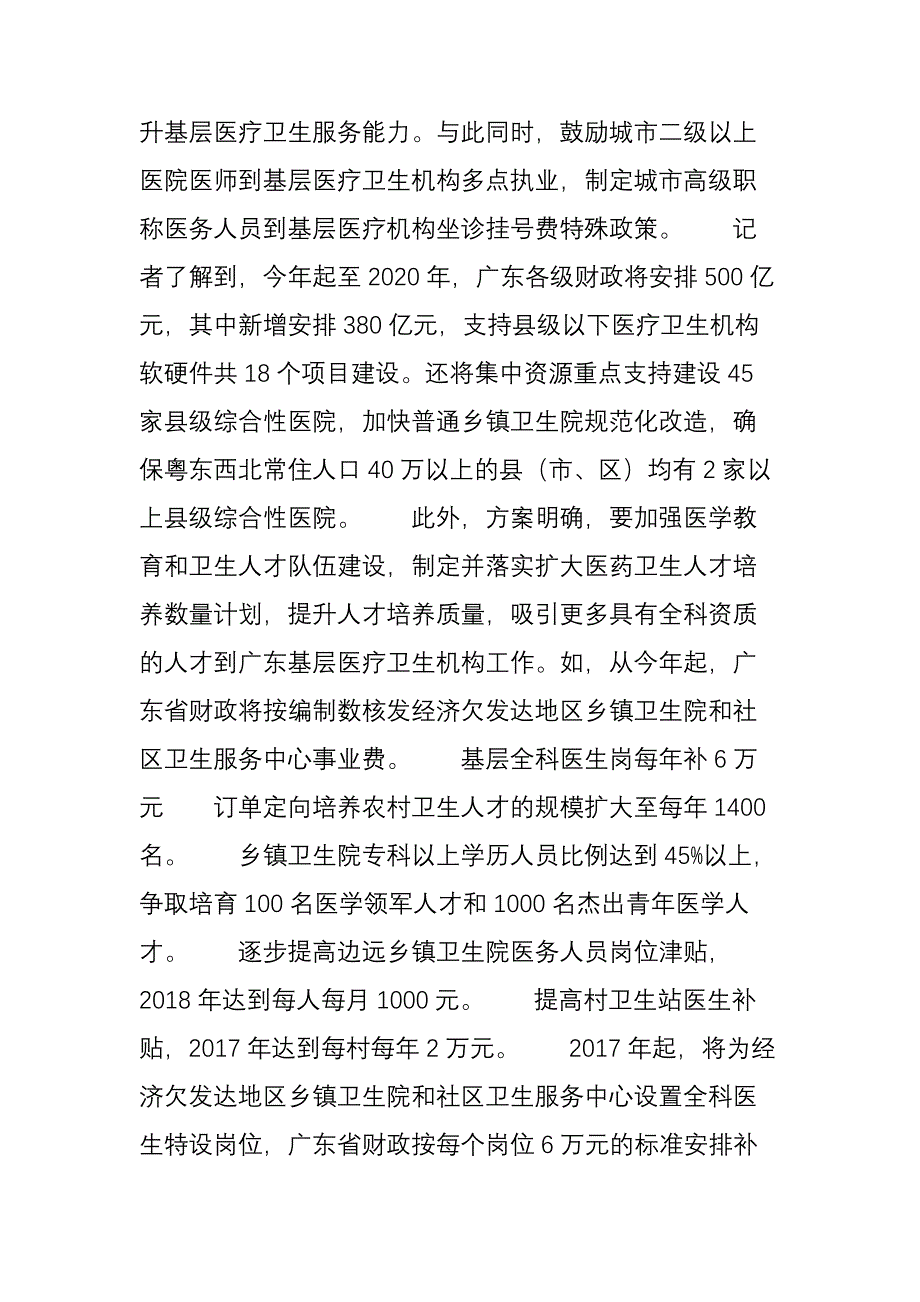 升基层医疗卫生服务能力。与此同时，鼓励城市二级以上医院医师到基层医疗卫生机构多点执业，制定城市高级职称医务人员到基层医疗机构坐诊挂号费特殊政策。　　记者了解到，今年起至 2020 年，广东各级财政将安排 500 亿元，其中新增安排 380 亿元，支持县级以下医疗卫生机构软硬件共 18 个项目建设。还将集中资源重点支持建设 45 家县级综合性医院，加快普通乡镇卫生院规范化改造，确保粤东西北常住人口 40 万以上的县（市、区）均有 2 家以上县级综合性医院。　　此外，方案明确，要加强医学教育和卫生人才队伍建设，制定并落实扩大医药卫生人才培养数量计划，提升人才培养质量，吸引更多具有全科资质的人才到广东基层医疗卫生机构工作。如，从今年起，广东省财政将按编制数核发经济欠发达地区乡镇卫生院和社区卫生服务中心事业费。　　基层全科医生岗每年补 6 万元　　订单定向培养农村卫生人才的规模扩大至每年 1400 名。　　乡镇卫生院专科以上学历人员比例达到 45%以上，争取培育 100 名医学领军人才和 1000 名杰出青年医学人才。　　逐步提高边远乡镇卫生院医务人员岗位津贴，2018 年达到每人每月 1000 元。　　提高村卫生站医生补贴，2017 年达到每村每年 2 万元。　　2017 年起，将为经济欠发达地区乡镇卫生院和社区卫生服务中心设置全科医生特设岗位，广东省财政按每个岗位 6 万元的标准安排补